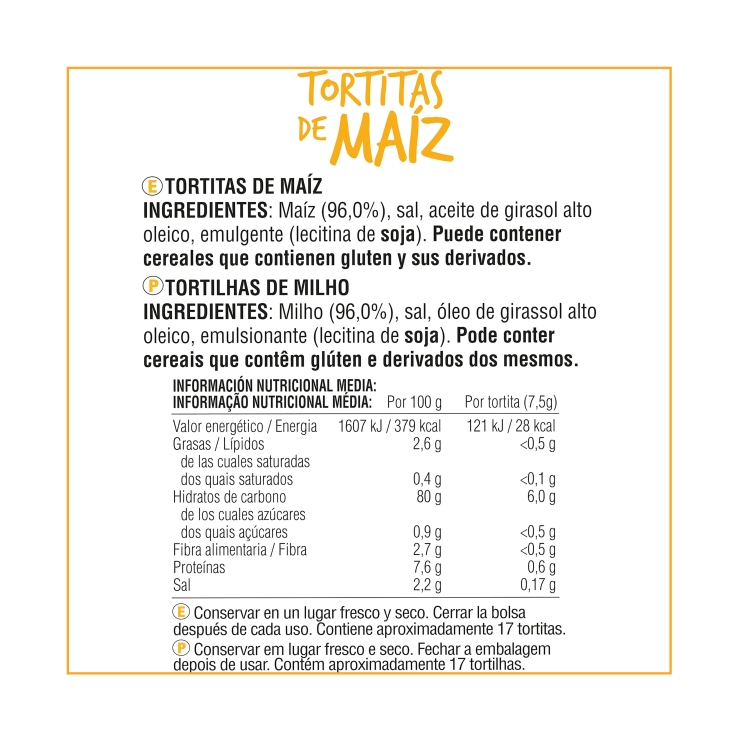 TORTITAS DE MAÍZ

E TORTITAS DE MAÍZ
INGREDIENTES: Maíz (96,0%), sal, aceite de girasol alto oleico, emulgente (lecitina de soja). Puede contener cereales que contienen gluten y sus derivados.

P TORTILHAS DE MILHO
INGREDIENTES: Milho (96,0%), sal, óleo de girassol alto oleico, emulsionante (lecitina de soja). Pode conter cereais que contêm glúten e derivados dos mesmos.

| INFORMACIÓN NUTRICIONAL MEDIA: INFORMAÇÃO NUTRICIONAL MÉDIA: | Por 100 g | Por tortita (7,5g) |
|---|---|---|
| Valor energético / Energia | 1607 kJ / 379 kcal | 121 kJ / 28 kcal |
| Grasas / Lípidos | 2,6 g | <0,5 g |
| de las cuales saturadas dos quais saturados | 0,4 g | <0,1 g |
| Hidratos de carbono | 80 g | 6,0 g |
| de los cuales azúcares dos quais açúcares | 0,9 g | <0,5 g |
| Fibra alimentaria / Fibra | 2,7 g | <0,5 g |
| Proteínas | 7,6 g | 0,6 g |
| Sal | 2,2 g | 0,17 g |

E Conservar en un lugar fresco y seco. Cerrar la bolsa después de cada uso. Contiene aproximadamente 17 tortitas.
P Conservar em lugar fresco e seco. Fechar a embalagem depois de usar. Contém aproximadamente 17 tortilhas.